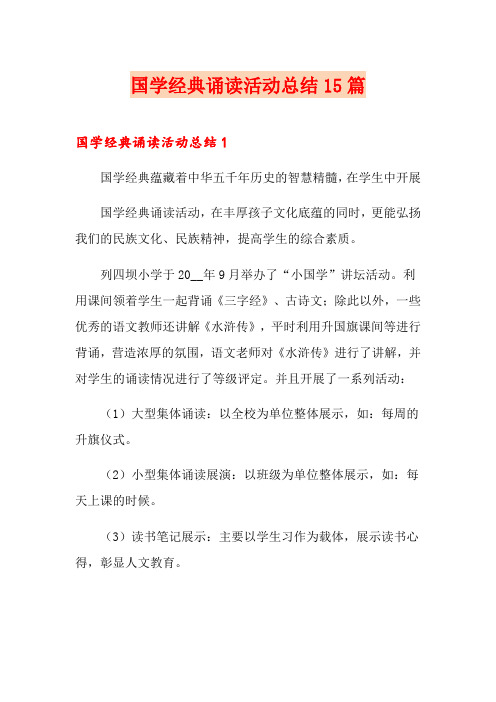 国学经典诵读活动总结15篇

国学经典诵读活动总结1

国学经典蕴藏着中华五千年历史的智慧精髓，在学生中开展

国学经典诵读活动，在丰厚孩子文化底蕴的同时，更能弘扬我们的民族文化、民族精神，提高学生的综合素质。

列四坝小学于20__年9月举办了“小国学”讲坛活动。利用课间领着学生一起背诵《三字经》、古诗文；除此以外，一些优秀的语文教师还讲解《水浒传》，平时利用升国旗课间等进行背诵，营造浓厚的氛围，语文老师对《水浒传》进行了讲解，并对学生的诵读情况进行了等级评定。并且开展了一系列活动：

（1）大型集体诵读：以全校为单位整体展示，如：每周的升旗仪式。

（2）小型集体诵读展演：以班级为单位整体展示，如：每天上课的时候。

（3）读书笔记展示：主要以学生习作为载体，展示读书心得，彰显人文教育。